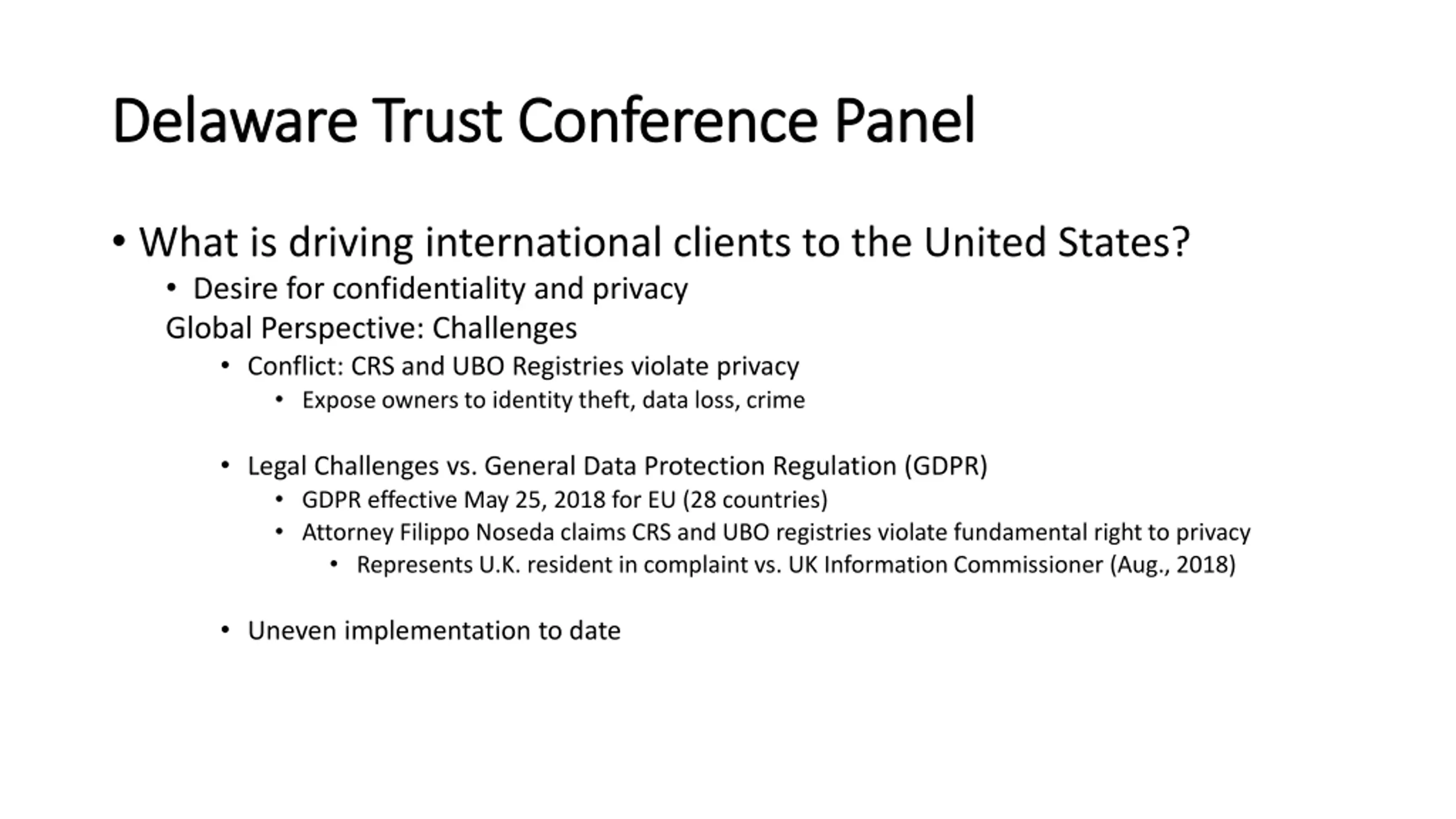 Delaware Trust Conference Panel

• What is driving international clients to the United States?

• Desire for confidentiality and privacy

Global Perspective: Challenges

• Conflict: CRS and UBO Registries violate privacy

• Expose owners to identity theft, data loss, crime

• Legal Challenges vs. General Data Protection Regulation (GDPR)

• GDPR effective May 25, 2018 for EU (28 countries)

• Attorney Filippo Noseda claims CRS and UBO registries violate fundamental right to privacy

• Represents U.K. resident in complaint vs. UK Information Commissioner (Aug., 2018)

• Uneven implementation to date